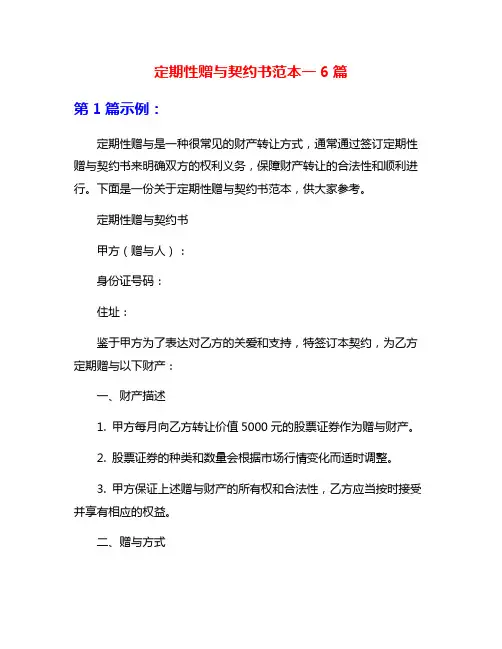 定期性赠与契约书范本一 6 篇

第 1 篇示例：

定期性赠与是一种很常见的财产转让方式，通常通过签订定期性赠与契约书来明确双方的权利义务，保障财产转让的合法性和顺利进行。下面是一份关于定期性赠与契约书范本，供大家参考。

定期性赠与契约书

甲方（赠与人）：

身份证号码：

住址：

鉴于甲方为了表达对乙方的关爱和支持，特签订本契约，为乙方定期赠与以下财产：

一、财产描述

1. 甲方每月向乙方转让价值 5000 元的股票证券作为赠与财产。

2. 股票证券的种类和数量会根据市场行情变化而适时调整。

3. 甲方保证上述赠与财产的所有权和合法性，乙方应当按时接受并享有相应的权益。

二、赠与方式